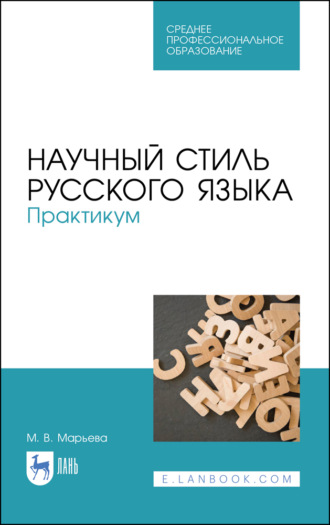 СРЕДНЕЕ ПРОФЕССИОНАЛЬНОЕ ОБРАЗОВАНИЕ

НАУЧНЫЙ СТИЛЬ РУССКОГО ЯЗЫКА
Практикум

М. В. Марьева

ЛАНЬ

E.LANBOOK.COM